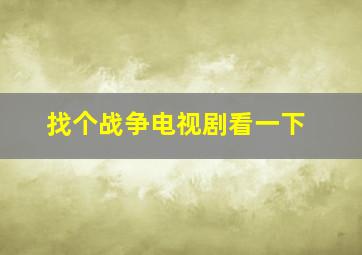 找个战争电视剧看一下